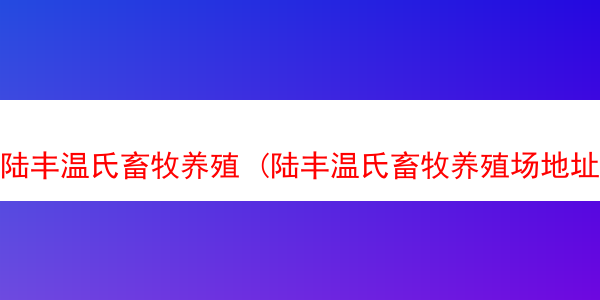 陆丰温氏畜牧养殖（陆丰温氏畜牧养殖场地址